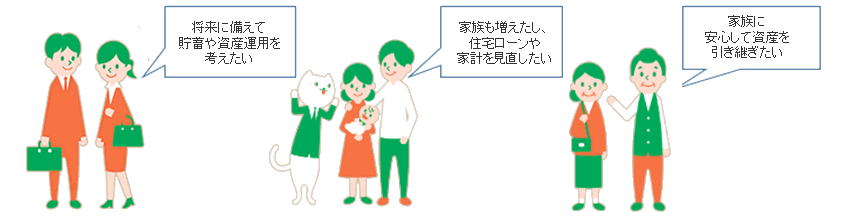 将来に備えて
貯蓄や資産運用を
考えたい

家族も増えたし、
住宅ローンや
家計を見直したい

家族に
安心して資産を
引き継ぎたい